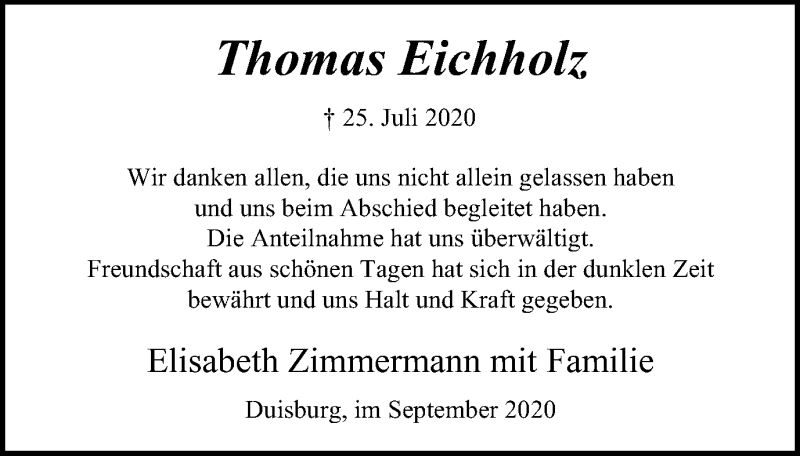 Thomas Eichholz

† 25. Juli 2020

Wir danken allen, die uns nicht allein gelassen haben
und uns beim Abschied begleitet haben.
Die Anteilnahme hat uns überwältigt.
Freundschaft aus schönen Tagen hat sich in der dunklen Zeit
bewährt und uns Halt und Kraft gegeben.

Elisabeth Zimmermann mit Familie

Duisburg, im September 2020